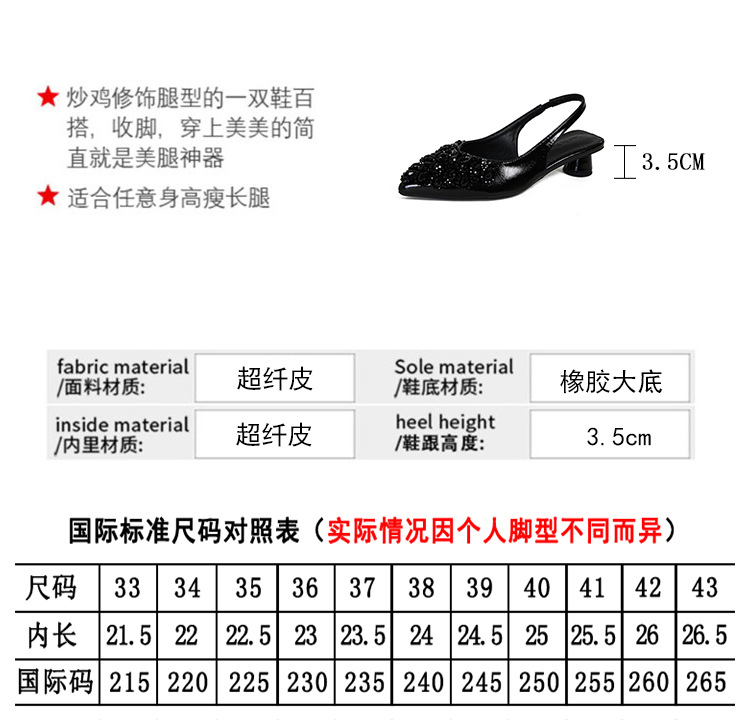 ★ 炒鸡修饰腿型的一双鞋百搭，收脚，穿上美美的简直就是美腿神器

★ 适合任意身高瘦长腿

3.5CM

fabric material
/面料材质:
超纤皮

Sole material
/鞋底材质:
橡胶大底

inside material
/内里材质:
超纤皮

heel height
/鞋跟高度:
3.5cm

国际标准尺码对照表（实际情况因个人脚型不同而异）

| 尺码 | 33 | 34 | 35 | 36 | 37 | 38 | 39 | 40 | 41 | 42 | 43 |
|---|---|---|---|---|---|---|---|---|---|---|---|
| 内长 | 21.5 | 22 | 22.5 | 23 | 23.5 | 24 | 24.5 | 25 | 25.5 | 26 | 26.5 |
| 国际码 | 215 | 220 | 225 | 230 | 235 | 240 | 245 | 250 | 255 | 260 | 265 |